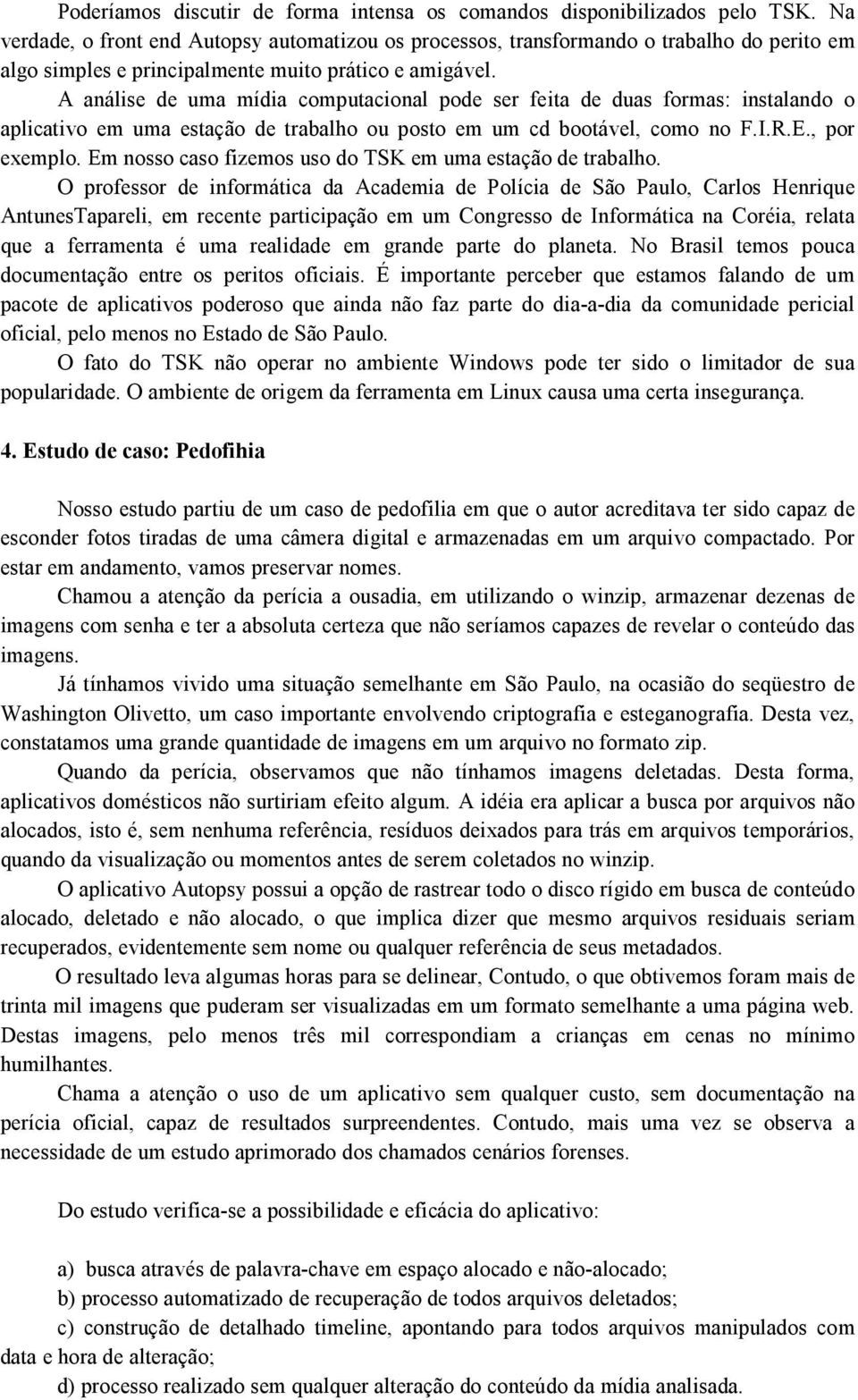 Poderíamos discutir de forma intensa os comandos disponibilizados pelo TSK. Na verdade, o front end Autopsy automatizou os processos, transformando o trabalho do perito em algo simples e principalmente muito prático e amigável.

A análise de uma mídia computacional pode ser feita de duas formas: instalando o aplicativo em uma estação de trabalho ou posto em um cd bootável, como no F.I.R.E., por exemplo. Em nosso caso fizemos uso do TSK em uma estação de trabalho.

O professor de informática da Academia de Polícia de São Paulo, Carlos Henrique AntunesTapareli, em recente participação em um Congresso de Informática na Coréia, relata que a ferramenta é uma realidade em grande parte do planeta. No Brasil temos pouca documentação entre os peritos oficiais. É importante perceber que estamos falando de um pacote de aplicativos poderoso que ainda não faz parte do dia-a-dia da comunidade pericial oficial, pelo menos no Estado de São Paulo.

O fato do TSK não operar no ambiente Windows pode ter sido o limitador de sua popularidade. O ambiente de origem da ferramenta em Linux causa uma certa insegurança.

4. Estudo de caso: Pedofihia

Nosso estudo partiu de um caso de pedofilia em que o autor acreditava ter sido capaz de esconder fotos tiradas de uma câmera digital e armazenadas em um arquivo compactado. Por estar em andamento, vamos preservar nomes.

Chamou a atenção da perícia a ousadia, em utilizando o winzip, armazenar dezenas de imagens com senha e ter a absoluta certeza que não seríamos capazes de revelar o conteúdo das imagens.

Já tínhamos vivido uma situação semelhante em São Paulo, na ocasião do seqüestro de Washington Olivetto, um caso importante envolvendo criptografia e esteganografia. Desta vez, constatamos uma grande quantidade de imagens em um arquivo no formato zip.

Quando da perícia, observamos que não tínhamos imagens deletadas. Desta forma, aplicativos domésticos não surtiriam efeito algum. A idéia era aplicar a busca por arquivos não alocados, isto é, sem nenhuma referência, resíduos deixados para trás em arquivos temporários, quando da visualização ou momentos antes de serem coletados no winzip.

O aplicativo Autopsy possui a opção de rastrear todo o disco rígido em busca de conteúdo alocado, deletado e não alocado, o que implica dizer que mesmo arquivos residuais seriam recuperados, evidentemente sem nome ou qualquer referência de seus metadados.

O resultado leva algumas horas para se delinear, Contudo, o que obtivemos foram mais de trinta mil imagens que puderam ser visualizadas em um formato semelhante a uma página web. Destas imagens, pelo menos três mil correspondiam a crianças em cenas no mínimo humilhantes.

Chama a atenção o uso de um aplicativo sem qualquer custo, sem documentação na perícia oficial, capaz de resultados surpreendentes. Contudo, mais uma vez se observa a necessidade de um estudo aprimorado dos chamados cenários forenses.

Do estudo verifica-se a possibilidade e eficácia do aplicativo:

a) busca através de palavra-chave em espaço alocado e não-alocado;
b) processo automatizado de recuperação de todos arquivos deletados;
c) construção de detalhado timeline, apontando para todos arquivos manipulados com data e hora de alteração;
d) processo realizado sem qualquer alteração do conteúdo da mídia analisada.